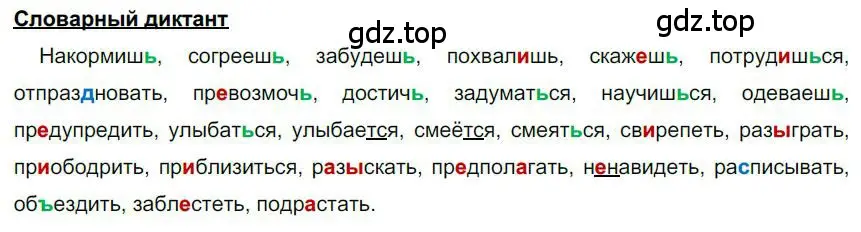 Словарный диктант

gdz.top

gdz.top

Накормишь, согреешь, забудешь, похвалишь, скажешь, потрудишься, отпраздновать, превозмочь, достичь, задуматься, научишься, одеваешь, предупредить, улыбаться, улыбается, смеётся, смеяться, свирепеть, разыграть, приободрить, приблизиться, разыскать, предполагать, ненавидеть, расписывать, объездить, заблестеть, подрастать.